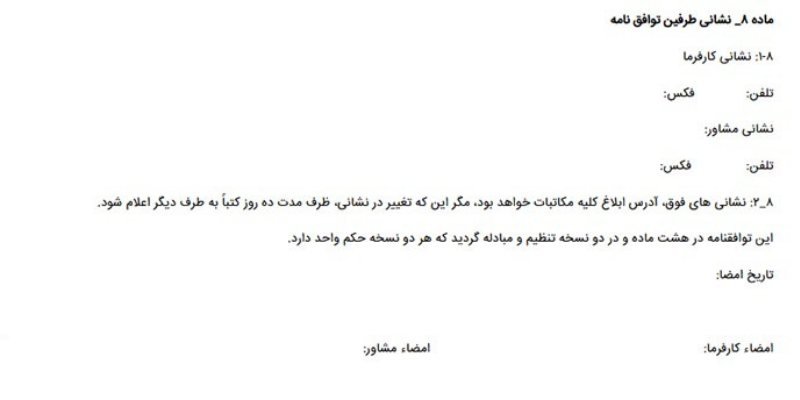 ماده ۸_ نشانی طرفین توافق نامه

۸-۱: نشانی کارفرما

تلفن: فکس:

نشانی مشاور:

تلفن: فکس:

۸_۲: نشانی های فوق، آدرس ابلاغ کلیه مکاتبات خواهد بود، مگر این که تغییر در نشانی، ظرف مدت ده روز کتباً به طرف دیگر اعلام شود.

این توافقنامه در هشت ماده و در دو نسخه تنظیم و مبادله گردید که هر دو نسخه حکم واحد دارد.

تاریخ امضا:

امضاء کارفرما: امضاء مشاور: